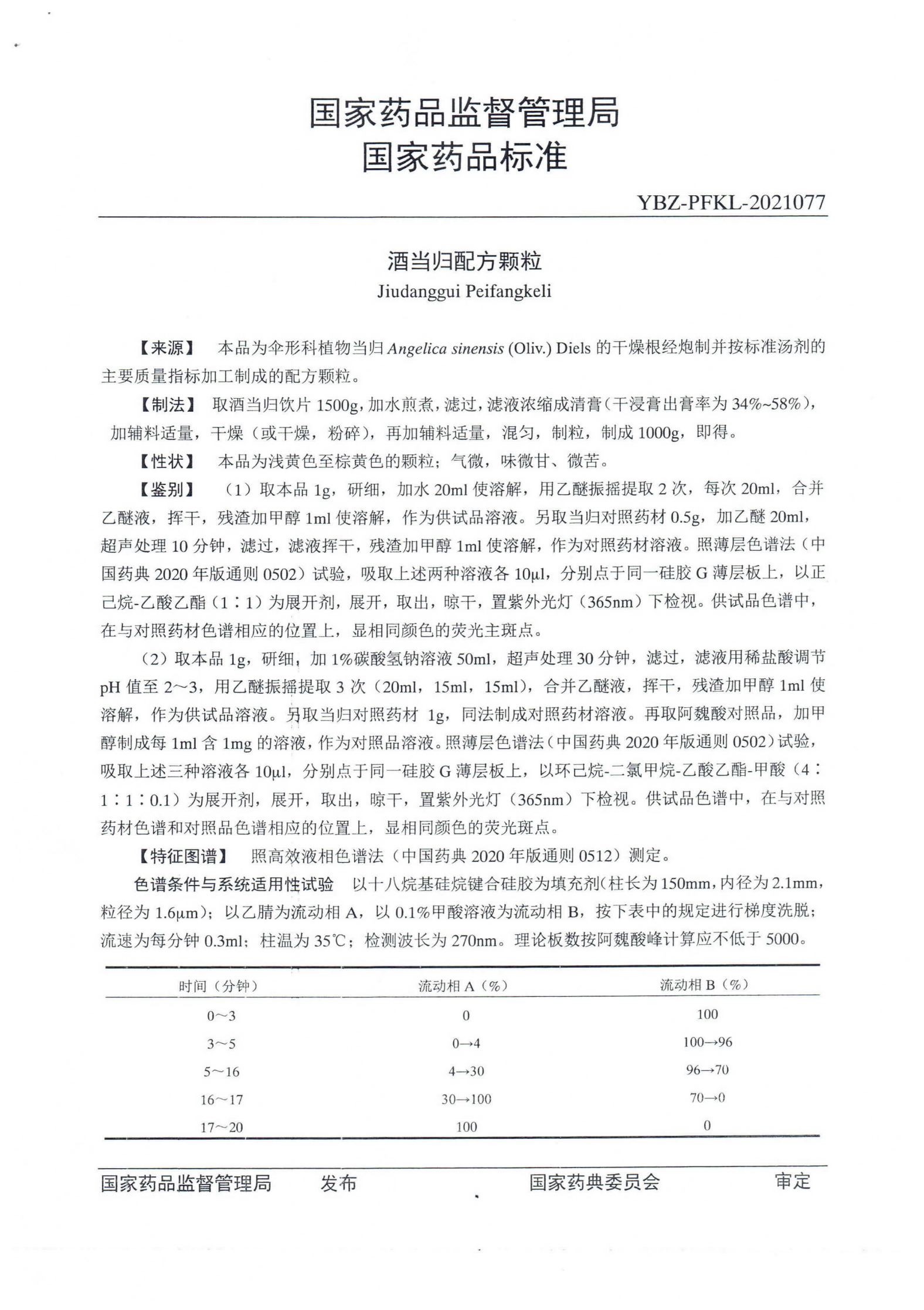 国家药品监督管理局
国家药品标准

YBZ-PFKL-2021077

酒当归配方颗粒
Jiudanggui Peifangkeli

【来源】 本品为伞形科植物当归 Angelica sinensis (Oliv.) Diels 的干燥根经炮制并按标准汤剂的主要质量指标加工制成的配方颗粒。

【制法】 取酒当归饮片 1500g，加水煎煮，滤过，滤液浓缩成清膏（干浸膏出膏率为 34%~58%），加辅料适量，干燥（或干燥，粉碎），再加辅料适量，混匀，制粒，制成 1000g，即得。

【性状】 本品为浅黄色至棕黄色的颗粒；气微，味微甘、微苦。

【鉴别】 （1）取本品 1g，研细，加水 20ml 使溶解，用乙醚振摇提取 2 次，每次 20ml，合并乙醚液，挥干，残渣加甲醇 1ml 使溶解，作为供试品溶液。另取当归对照药材 0.5g，加乙醚 20ml，超声处理 10 分钟，滤过，滤液挥干，残渣加甲醇 1ml 使溶解，作为对照药材溶液。照薄层色谱法（中国药典 2020 年版通则 0502）试验，吸取上述两种溶液各 10μl，分别点于同一硅胶 G 薄层板上，以正己烷-乙酸乙酯（1∶1）为展开剂，展开，取出，晾干，置紫外光灯（365nm）下检视。供试品色谱中，在与对照药材色谱相应的位置上，显相同颜色的荧光主斑点。

（2）取本品 1g，研细，加 1%碳酸氢钠溶液 50ml，超声处理 30 分钟，滤过，滤液用稀盐酸调节 pH 值至 2～3，用乙醚振摇提取 3 次（20ml，15ml，15ml），合并乙醚液，挥干，残渣加甲醇 1ml 使溶解，作为供试品溶液。另取当归对照药材 1g，同法制成对照药材溶液。再取阿魏酸对照品，加甲醇制成每 1ml 含 1mg 的溶液，作为对照品溶液。照薄层色谱法（中国药典 2020 年版通则 0502）试验，吸取上述三种溶液各 10μl，分别点于同一硅胶 G 薄层板上，以环己烷-二氯甲烷-乙酸乙酯-甲酸（4∶1∶1∶0.1）为展开剂，展开，取出，晾干，置紫外光灯（365nm）下检视。供试品色谱中，在与对照药材色谱和对照品色谱相应的位置上，显相同颜色的荧光斑点。

【特征图谱】 照高效液相色谱法（中国药典 2020 年版通则 0512）测定。

色谱条件与系统适用性试验 以十八烷基硅烷键合硅胶为填充剂（柱长为 150mm，内径为 2.1mm，粒径为 1.6μm）；以乙腈为流动相 A，以 0.1%甲酸溶液为流动相 B，按下表中的规定进行梯度洗脱；流速为每分钟 0.3ml；柱温为 35℃；检测波长为 270nm。理论板数按阿魏酸峰计算应不低于 5000。

| 时间（分钟） | 流动相 A（%） | 流动相 B（%） |
|---|---|---|
| 0～3 | 0 | 100 |
| 3～5 | 0→4 | 100→96 |
| 5～16 | 4→30 | 96→70 |
| 16～17 | 30→100 | 70→0 |
| 17～20 | 100 | 0 |

国家药品监督管理局 发布 国家药典委员会 审定